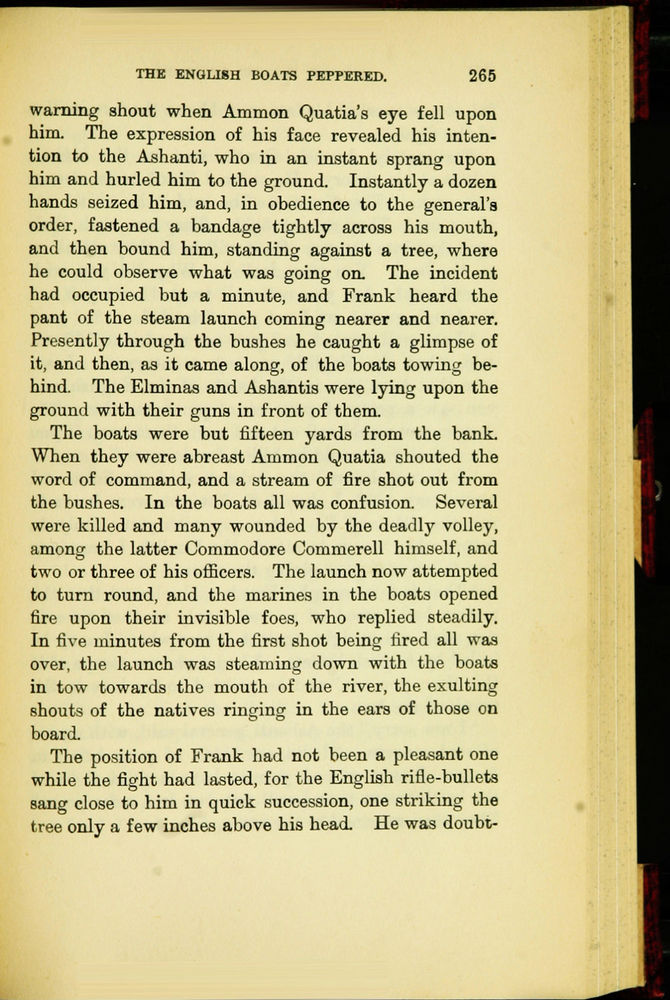 THE ENGLISH BOATS PEPPERED. 265

warning shout when Ammon Quatia's eye fell upon him. The expression of his face revealed his intention to the Ashanti, who in an instant sprang upon him and hurled him to the ground. Instantly a dozen hands seized him, and, in obedience to the general's order, fastened a bandage tightly across his mouth, and then bound him, standing against a tree, where he could observe what was going on. The incident had occupied but a minute, and Frank heard the pant of the steam launch coming nearer and nearer. Presently through the bushes he caught a glimpse of it, and then, as it came along, of the boats towing behind. The Elminas and Ashantis were lying upon the ground with their guns in front of them.

The boats were but fifteen yards from the bank. When they were abreast Ammon Quatia shouted the word of command, and a stream of fire shot out from the bushes. In the boats all was confusion. Several were killed and many wounded by the deadly volley, among the latter Commodore Commerell himself, and two or three of his officers. The launch now attempted to turn round, and the marines in the boats opened fire upon their invisible foes, who replied steadily. In five minutes from the first shot being fired all was over, the launch was steaming down with the boats in tow towards the mouth of the river, the exulting shouts of the natives ringing in the ears of those on board.

The position of Frank had not been a pleasant one while the fight had lasted, for the English rifle-bullets sang close to him in quick succession, one striking the tree only a few inches above his head. He was doubt-